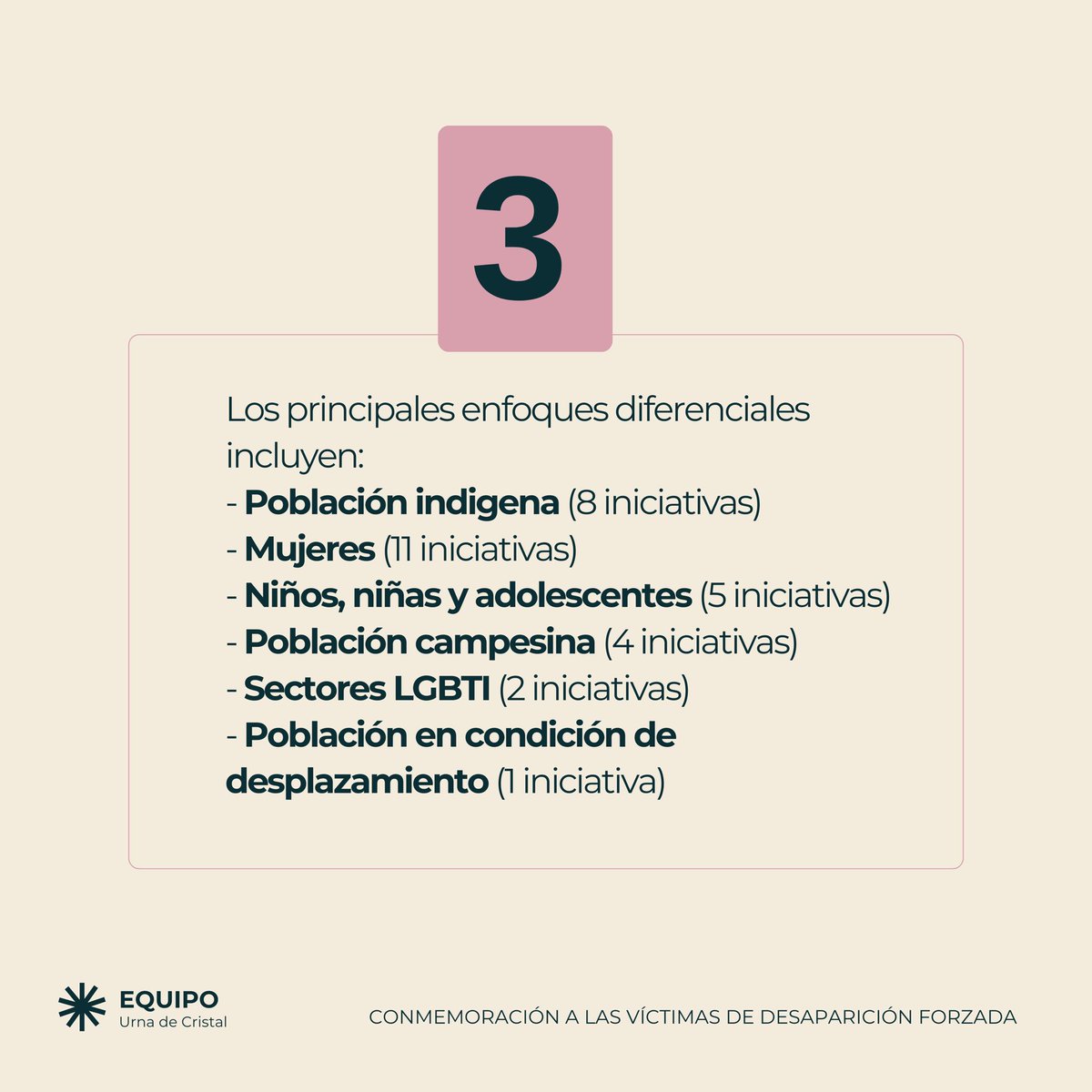 3

Los principales enfoques diferenciales incluyen:
- Población indigena (8 iniciativas)
- Mujeres (11 iniciativas)
- Niños, niñas y adolescentes (5 iniciativas)
- Población campesina (4 iniciativas)
- Sectores LGBTI (2 iniciativas)
- Población en condición de desplazamiento (1 iniciativa)

EQUIPO
Urna de Cristal

CONMEMORACIÓN A LAS VÍCTIMAS DE DESAPARICIÓN FORZADA